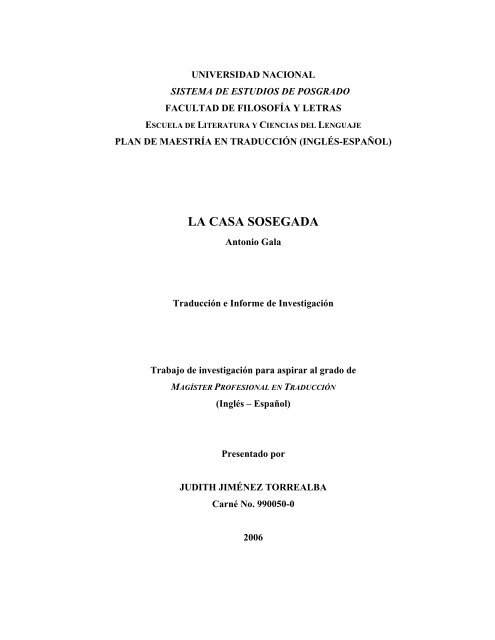 UNIVERSIDAD NACIONAL
SISTEMA DE ESTUDIOS DE POSGRADO
FACULTAD DE FILOSOFÍA Y LETRAS
ESCUELA DE LITERATURA Y CIENCIAS DEL LENGUAJE
PLAN DE MAESTRÍA EN TRADUCCIÓN (INGLÉS-ESPAÑOL)

LA CASA SOSEGADA
Antonio Gala

Traducción e Informe de Investigación

Trabajo de investigación para aspirar al grado de
MAGÍSTER PROFESIONAL EN TRADUCCIÓN
(Inglés – Español)

Presentado por

JUDITH JIMÉNEZ TORREALBA
Carné No. 990050-0

2006